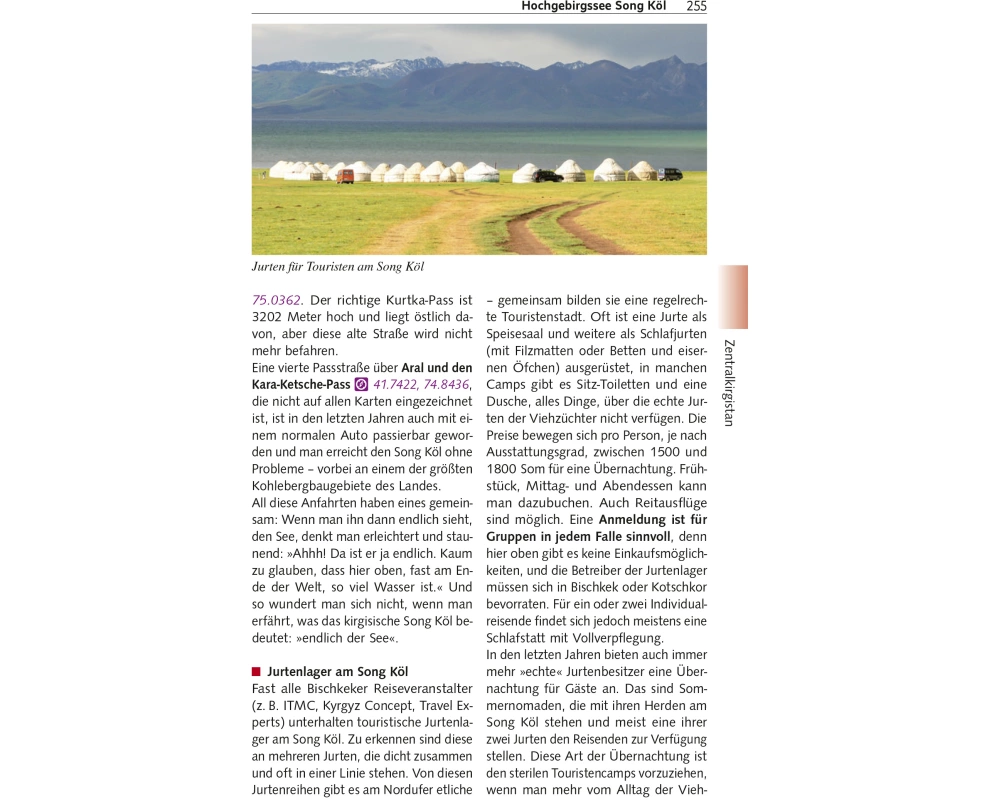 Hochgebirgssee Song Köl 255

Jurten für Touristen am Song Köl

75.0362. Der richtige Kurtka-Pass ist 3202 Meter hoch und liegt östlich davon, aber diese alte Straße wird nicht mehr befahren.
Eine vierte Passstraße über Aral und den Kara-Ketsche-Pass 41.7422, 74.8436, die nicht auf allen Karten eingezeichnet ist, ist in den letzten Jahren auch mit einem normalen Auto passierbar geworden und man erreicht den Song Köl ohne Probleme – vorbei an einem der größten Kohlebergbaugebiete des Landes.
All diese Anfahrten haben eines gemeinsam: Wenn man ihn dann endlich sieht, den See, denkt man erleichtert und staunend: »Ahhh! Da ist er ja endlich. Kaum zu glauben, dass hier oben, fast am Ende der Welt, so viel Wasser ist.« Und so wundert man sich nicht, wenn man erfährt, was das kirgisische Song Köl bedeutet: »endlich der See«.

Jurtenlager am Song Köl
Fast alle Bischkeker Reiseveranstalter (z. B. ITMC, Kyrgyz Concept, Travel Experts) unterhalten touristische Jurtenlager am Song Köl. Zu erkennen sind diese an mehreren Jurten, die dicht zusammen und oft in einer Linie stehen. Von diesen Jurtenreihen gibt es am Nordufer etliche – gemeinsam bilden sie eine regelrechte Touristenstadt. Oft ist eine Jurte als Speisesaal und weitere als Schlafjurten (mit Filzmatten oder Betten und eisernen Öfchen) ausgerüstet, in manchen Camps gibt es Sitz-Toiletten und eine Dusche, alles Dinge, über die echte Jurten der Viehzüchter nicht verfügen. Die Preise bewegen sich pro Person, je nach Ausstattungsgrad, zwischen 1500 und 1800 Som für eine Übernachtung. Frühstück, Mittag- und Abendessen kann man dazubuchen. Auch Reitausflüge sind möglich. Eine Anmeldung ist für Gruppen in jedem Falle sinnvoll, denn hier oben gibt es keine Einkaufsmöglichkeiten, und die Betreiber der Jurtenlager müssen sich in Bischkek oder Kotschkor bevorraten. Für ein oder zwei Individualreisende findet sich jedoch meistens eine Schlafstatt mit Vollverpflegung.
In den letzten Jahren bieten auch immer mehr »echte« Jurtenbesitzer eine Übernachtung für Gäste an. Das sind Sommernomaden, die mit ihren Herden am Song Köl stehen und meist eine ihrer zwei Jurten den Reisenden zur Verfügung stellen. Diese Art der Übernachtung ist den sterilen Touristencamps vorzuziehen, wenn man mehr vom Alltag der Vieh-

Zentralkirgistan